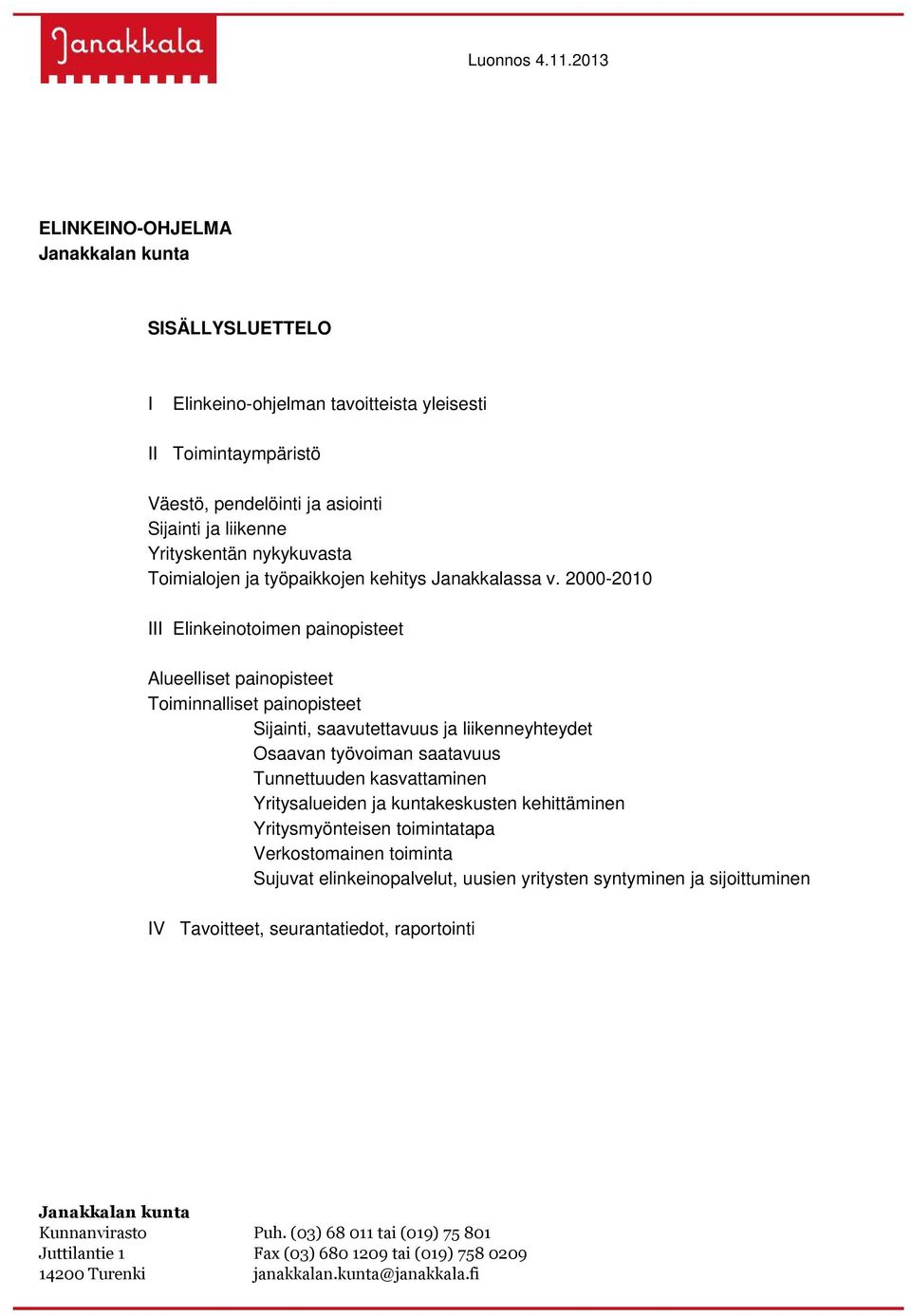 Janakkala

Luonnos 4.11.2013

ELINKEINO-OHJELMA
Janakkalan kunta

SISÄLLYSLUETTELO

I Elinkeino-ohjelman tavoitteista yleisesti

II Toimintaympäristö

Väestö, pendelöinti ja asiointi
Sijainti ja liikenne
Yrityskentän nykykuvasta
Toimialojen ja työpaikkojen kehitys Janakkalassa v. 2000-2010

III Elinkeinotoimen painopisteet

Alueelliset painopisteet
Toiminnalliset painopisteet
Sijainti, saavutettavuus ja liikenneyhteydet
Osaavan työvoiman saatavuus
Tunnettuuden kasvattaminen
Yritysalueiden ja kuntakeskusten kehittäminen
Yritysmyönteisen toimintatapa
Verkostomainen toiminta
Sujuvat elinkeinopalvelut, uusien yritysten syntyminen ja sijoittuminen

IV Tavoitteet, seurantatiedot, raportointi

Janakkalan kunta
Kunnanvirasto
Juttilantie 1
14200 Turenki

Puh. (03) 68 011 tai (019) 75 801
Fax (03) 680 1209 tai (019) 758 0209
janakkalan.kunta@janakkala.fi